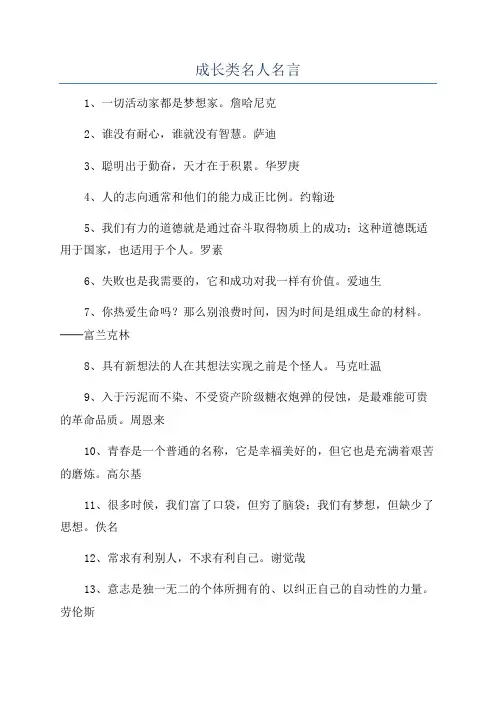 成长类名人名言

1、一切活动家都是梦想家。詹哈尼克

2、谁没有耐心，谁就没有智慧。萨迪

3、聪明出于勤奋，天才在于积累。华罗庚

4、人的志向通常和他们的能力成正比例。约翰逊

5、我们有力的道德就是通过奋斗取得物质上的成功；这种道德既适用于国家，也适用于个人。罗素

6、失败也是我需要的，它和成功对我一样有价值。爱迪生

7、你热爱生命吗？那么别浪费时间，因为时间是组成生命的材料。——富兰克林

8、具有新想法的人在其想法实现之前是个怪人。马克吐温

9、入于污泥而不染、不受资产阶级糖衣炮弹的侵蚀，是最难能可贵的革命品质。周恩来

10、青春是一个普通的名称，它是幸福美好的，但它也是充满着艰苦的磨炼。高尔基

11、很多时候，我们富了口袋，但穷了脑袋；我们有梦想，但缺少了思想。佚名

12、常求有利别人，不求有利自己。谢觉哉

13、意志是独一无二的个体所拥有的、以纠正自己的自动性的力量。劳伦斯